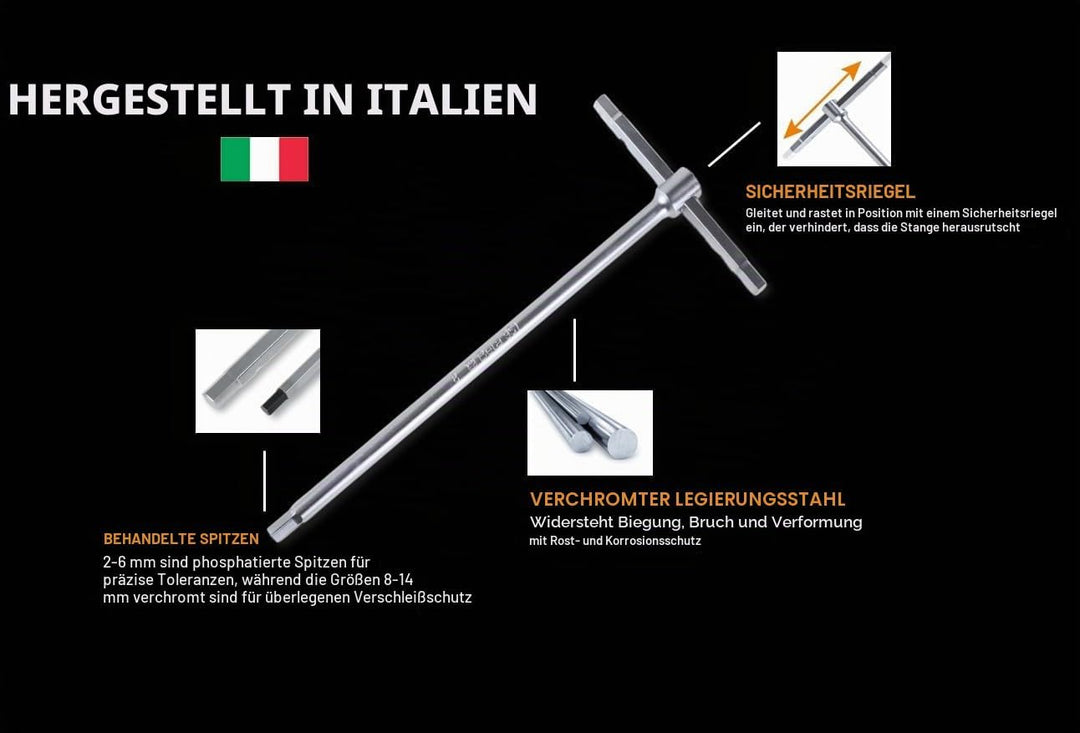 HERGESTELLT IN ITALIEN

SICHERHEITSRIEGEL

Gleitet und rastet in Position mit einem Sicherheitsriegel ein, der verhindert, dass die Stange herausrutscht

VERCHROMTER LEGIERUNGSSTAHL

Widersteht Biegung, Bruch und Verformung

mit Rost- und Korrosionsschutz

BEHANDELTE SPITZEN

2-6 mm sind phosphatierte Spitzen für präzise Toleranzen, während die Größen 8-14 mm verchromt sind für überlegenen Verschleißschutz